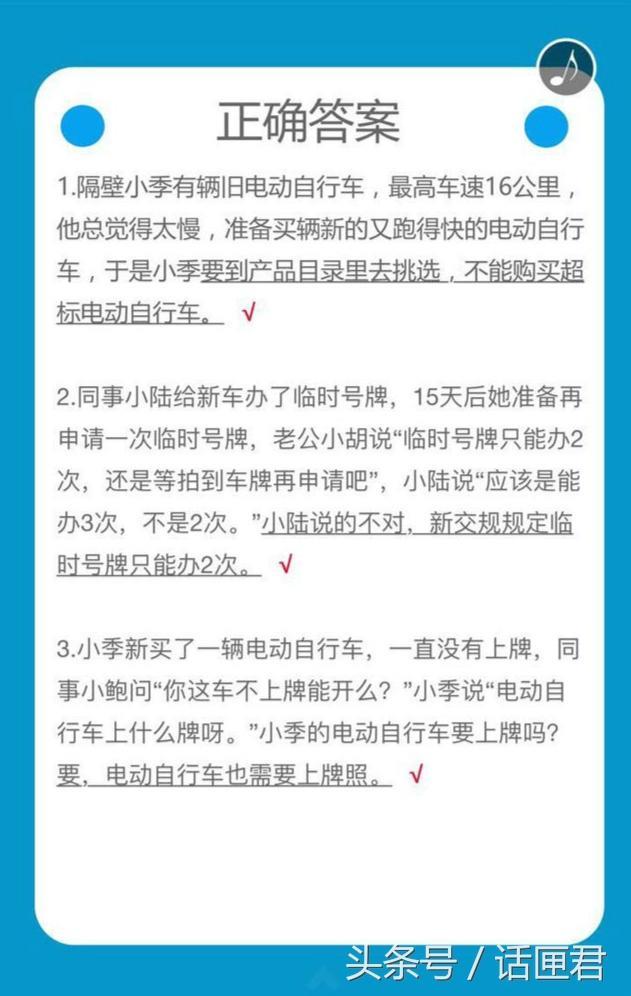 正确答案

1.隔壁小季有辆旧电动自行车，最高车速16公里，他总觉得太慢，准备买辆新的又跑得快的电动自行车，于是小季要到产品目录里去挑选，不能购买超标电动自行车。 √

2.同事小陆给新车办了临时号牌，15天后她准备再申请一次临时号牌，老公小胡说“临时号牌只能办2次，还是等拍到车牌再申请吧”，小陆说“应该是能办3次，不是2次。”小陆说的不对，新交规规定临时号牌只能办2次。 √

3.小季新买了一辆电动自行车，一直没有上牌，同事小鲍问“你这车不上牌能开么？”小季说“电动自行车上什么牌呀。”小季的电动自行车要上牌吗？要，电动自行车也需要上牌照。 √

头条号 / 话匣君